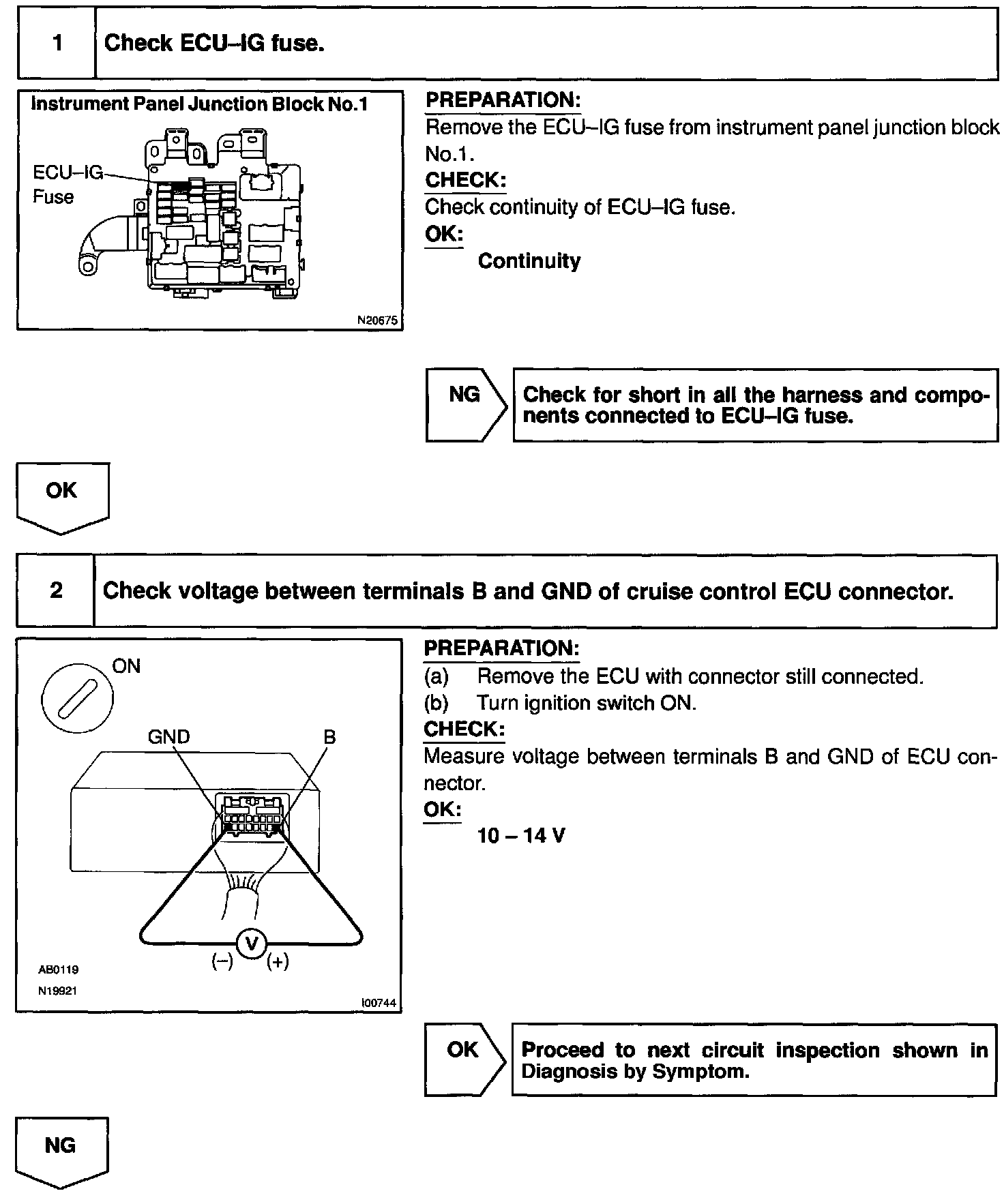 1 Check ECU–IG fuse.

Instrument Panel Junction Block No.1

ECU–IG Fuse

N20675

PREPARATION:
Remove the ECU–IG fuse from instrument panel junction block No.1.
CHECK:
Check continuity of ECU–IG fuse.
OK:
Continuity

NG

Check for short in all the harness and components connected to ECU–IG fuse.

OK

2 Check voltage between terminals B and GND of cruise control ECU connector.

ON

GND

B

V

(–)

(+)

AB0119
N19921

I00744

PREPARATION:
(a) Remove the ECU with connector still connected.
(b) Turn ignition switch ON.
CHECK:
Measure voltage between terminals B and GND of ECU connector.
OK:
10 – 14 V

OK

Proceed to next circuit inspection shown in Diagnosis by Symptom.

NG